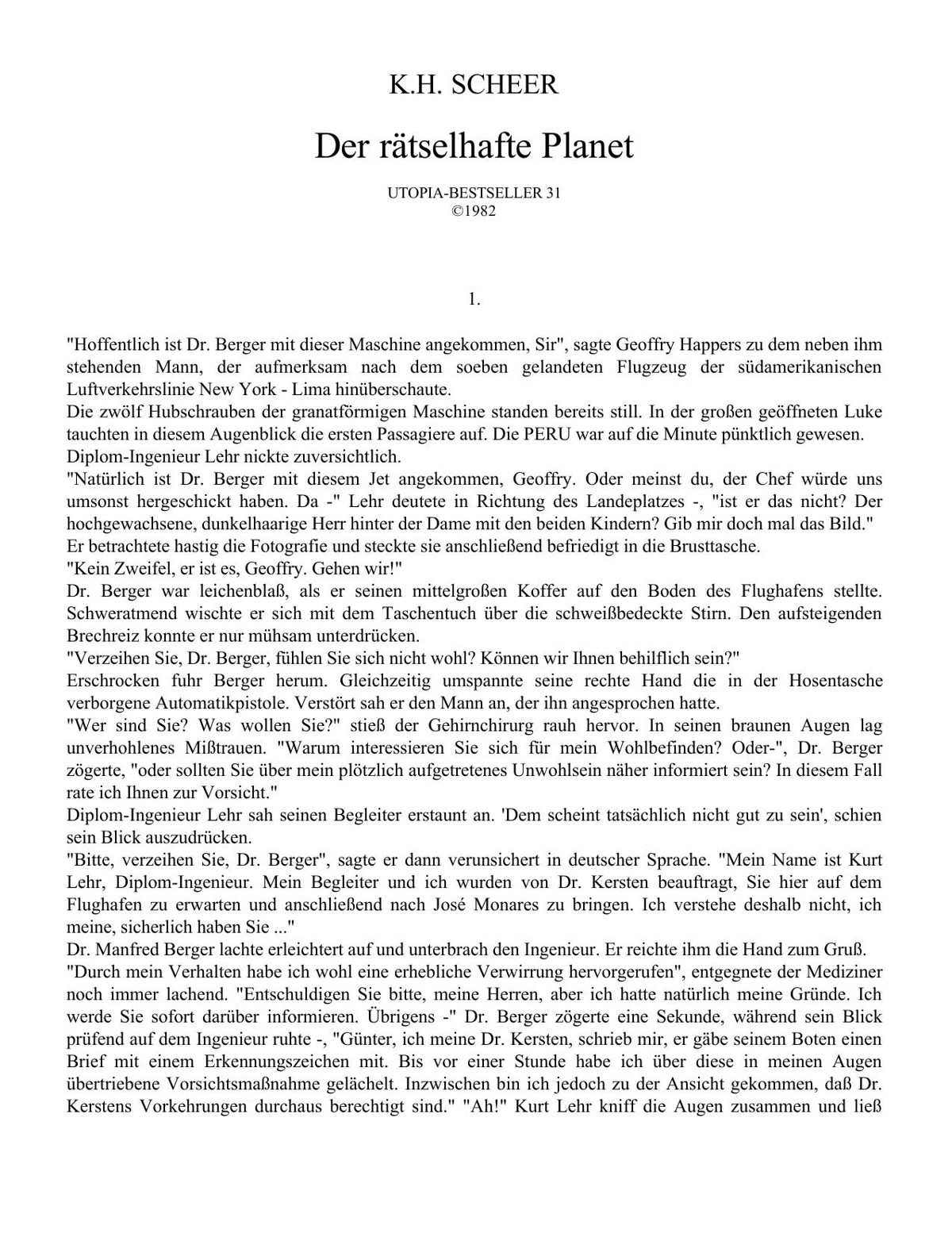 K.H. SCHEER

Der rätselhafte Planet

UTOPIA-BESTSELLER 31
©1982

1.

"Hoffentlich ist Dr. Berger mit dieser Maschine angekommen, Sir", sagte Geoffry Happers zu dem neben ihm stehenden Mann, der aufmerksam nach dem soeben gelandeten Flugzeug der südamerikanischen Luftverkehrslinie New York - Lima hinüberschaute.
Die zwölf Hubschrauben der granatförmigen Maschine standen bereits still. In der großen geöffneten Luke tauchten in diesem Augenblick die ersten Passagiere auf. Die PERU war auf die Minute pünktlich gewesen.
Diplom-Ingenieur Lehr nickte zuversichtlich.
"Natürlich ist Dr. Berger mit diesem Jet angekommen, Geoffry. Oder meinst du, der Chef würde uns umsonst hergeschickt haben. Da -" Lehr deutete in Richtung des Landeplatzes -, "ist er das nicht? Der hochgewachsene, dunkelhaarige Herr hinter der Dame mit den beiden Kindern? Gib mir doch mal das Bild."
Er betrachtete hastig die Fotografie und steckte sie anschließend befriedigt in die Brusttasche.
"Kein Zweifel, er ist es, Geoffry. Gehen wir!"
Dr. Berger war leichenblaß, als er seinen mittelgroßen Koffer auf den Boden des Flughafens stellte. Schweratmend wischte er sich mit dem Taschentuch über die schweißbedeckte Stirn. Den aufsteigenden Brechreiz konnte er nur mühsam unterdrücken.
"Verzeihen Sie, Dr. Berger, fühlen Sie sich nicht wohl? Können wir Ihnen behilflich sein?"
Erschrocken fuhr Berger herum. Gleichzeitig umspannte seine rechte Hand die in der Hosentasche verborgene Automatikpistole. Verstört sah er den Mann an, der ihn angesprochen hatte.
"Wer sind Sie? Was wollen Sie?" stieß der Gehirnchirurg rauh hervor. In seinen braunen Augen lag unverhohlenes Mißtrauen. "Warum interessieren Sie sich für mein Wohlbefinden? Oder-", Dr. Berger zögerte, "oder sollten Sie über mein plötzlich aufgetretenes Unwohlsein näher informiert sein? In diesem Fall rate ich Ihnen zur Vorsicht."
Diplom-Ingenieur Lehr sah seinen Begleiter erstaunt an. 'Dem scheint tatsächlich nicht gut zu sein', schien sein Blick auszudrücken.
"Bitte, verzeihen Sie, Dr. Berger", sagte er dann verunsichert in deutscher Sprache. "Mein Name ist Kurt Lehr, Diplom-Ingenieur. Mein Begleiter und ich wurden von Dr. Kersten beauftragt, Sie hier auf dem Flughafen zu erwarten und anschließend nach José Monares zu bringen. Ich verstehe deshalb nicht, ich meine, sicherlich haben Sie ..."
Dr. Manfred Berger lachte erleichtert auf und unterbrach den Ingenieur. Er reichte ihm die Hand zum Gruß.
"Durch mein Verhalten habe ich wohl eine erhebliche Verwirrung hervorgerufen", entgegnete der Mediziner noch immer lachend. "Entschuldigen Sie bitte, meine Herren, aber ich hatte natürlich meine Gründe. Ich werde Sie sofort darüber informieren. Übrigens -" Dr. Berger zögerte eine Sekunde, während sein Blick prüfend auf dem Ingenieur ruhte -, "Günter, ich meine Dr. Kersten, schrieb mir, er gäbe seinem Boten einen Brief mit einem Erkennungszeichen mit. Bis vor einer Stunde habe ich über diese in meinen Augen übertriebene Vorsichtsmaßnahme gelächelt. Inzwischen bin ich jedoch zu der Ansicht gekommen, daß Dr. Kerstens Vorkehrungen durchaus berechtigt sind." "Ah!" Kurt Lehr kniff die Augen zusammen und ließ